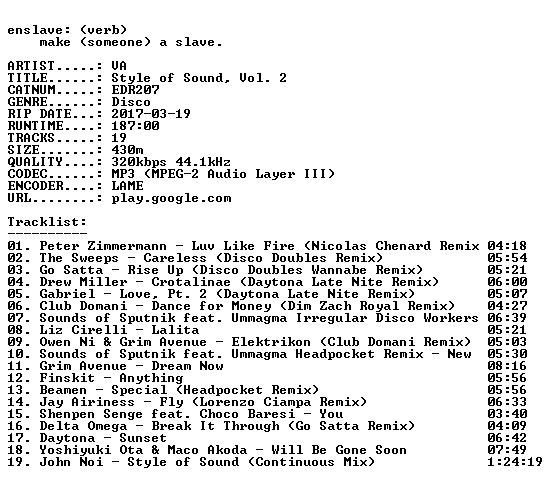 enslave: (verb)
make (someone) a slave.

ARTIST.....: VA
TITLE......: Style of Sound, Vol. 2
CATNUM.....: EDR207
GENRE......: Disco
RIP DATE...: 2017-03-19
RUNTIME....: 187:00
TRACKS.....: 19
SIZE.......: 430m
QUALITY....: 320kbps 44.1kHz
CODEC......: MP3 (MPEG-2 Audio Layer III)
ENCODER....: LAME
URL........: play.google.com

Tracklist:
----------

01. Peter Zimmermann - Luv Like Fire (Nicolas Chenard Remix 04:18
02. The Sweeps - Careless (Disco Doubles Remix) 05:54
03. Go Satta - Rise Up (Disco Doubles Wannabe Remix) 05:21
04. Drew Miller - Crotalinae (Daytona Late Nite Remix) 06:00
05. Gabriel - Love, Pt. 2 (Daytona Late Nite Remix) 05:07
06. Club Domani - Dance for Money (Dim Zach Royal Remix) 04:27
07. Sounds of Sputnik feat. Ummagma Irregular Disco Workers 06:39
08. Liz Cirelli - Lalita 05:21
09. Owen Ni & Grim Avenue - Elektrikon (Club Domani Remix) 05:03
10. Sounds of Sputnik feat. Ummagma Headpocket Remix - New 05:30
11. Grim Avenue - Dream Now 08:16
12. Finskit - Anything 05:56
13. Beamen - Special (Headpocket Remix) 05:56
14. Jay Airiness - Fly (Lorenzo Ciampa Remix) 06:33
15. Shenpen Senge feat. Choco Baresi - You 03:40
16. Delta Omega - Break It Through (Go Satta Remix) 04:09
17. Daytona - Sunset 06:42
18. Yoshiyuki Ota & Maco Akoda - Will Be Gone Soon 07:49
19. John Noi - Style of Sound (Continuous Mix) 1:24:19